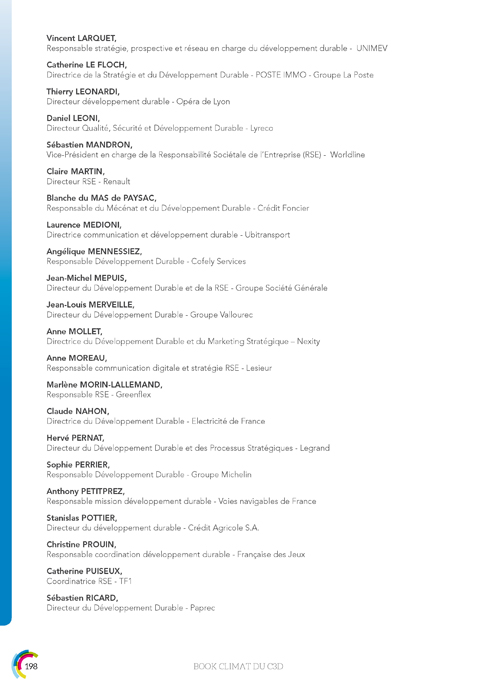 Vincent LARQUET,
Responsable stratégie, prospective et réseau en charge du développement durable - UNIMEV

Catherine LE FLOCH,
Directrice de la Stratégie et du Développement Durable - POSTE IMMO - Groupe La Poste

Thierry LEONARDI,
Directeur développement durable - Opéra de Lyon

Daniel LEONI,
Directeur Qualité, Sécurité et Développement Durable - Lyreco

Sébastien MANDRON,
Vice-Président en charge de la Responsabilité Sociétale de l'Entreprise (RSE) - Worldline

Claire MARTIN,
Directeur RSE - Renault

Blanche du MAS de PAYSAC,
Responsable du Mécénat et du Développement Durable - Crédit Foncier

Laurence MEDIONI,
Directrice communication et développement durable - Ubitransport

Angélique MENNESSIEZ,
Responsable Développement Durable - Cofely Services

Jean-Michel MEPUIS,
Directeur du Développement Durable et de la RSE - Groupe Société Générale

Jean-Louis MERVEILLE,
Directeur du Développement Durable - Groupe Vallourec

Anne MOLLET,
Directrice du Développement Durable et du Marketing Stratégique – Nexity

Anne MOREAU,
Responsable communication digitale et stratégie RSE - Lesieur

Marlène MORIN-LALLEMAND,
Responsable RSE - Greenflex

Claude NAHON,
Directrice du Développement Durable - Electricité de France

Hervé PERNAT,
Directeur du Développement Durable et des Processus Stratégiques - Legrand

Sophie PERRIER,
Responsable Développement Durable - Groupe Michelin

Anthony PETITPREZ,
Responsable mission développement durable - Voies navigables de France

Stanislas POTTIER,
Directeur du développement durable - Crédit Agricole S.A.

Christine PROUIN,
Responsable coordination développement durable - Française des Jeux

Catherine PUISEUX,
Coordinatrice RSE - TF1

Sébastien RICARD,
Directeur du Développement Durable - Paprec

198

BOOK CLIMAT DU C3D